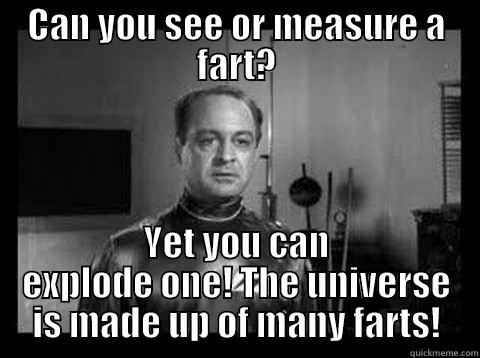 Can you see or measure a fart?

Yet you can explode one! The universe is made up of many farts!

quickmeme.com